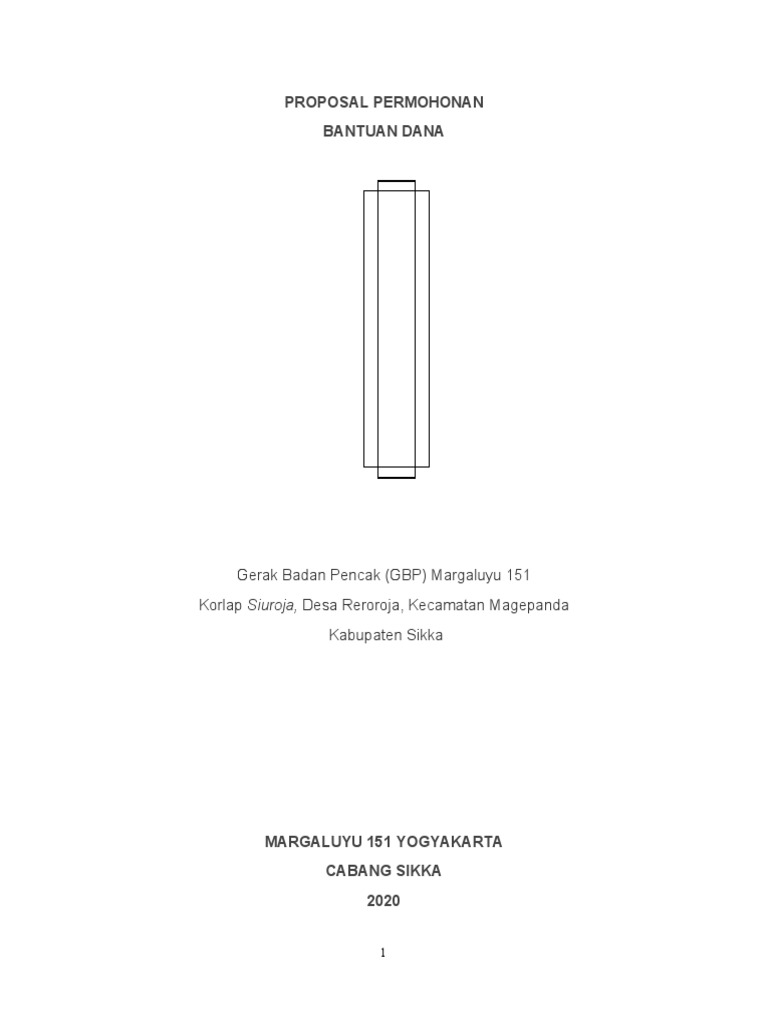 PROPOSAL PERMOHONAN
BANTUAN DANA

Gerak Badan Pencak (GBP) Margaluyu 151
Korlap Siuroja, Desa Reroroja, Kecamatan Magepanda
Kabupaten Sikka

MARGALUYU 151 YOGYAKARTA
CABANG SIKKA
2020

1